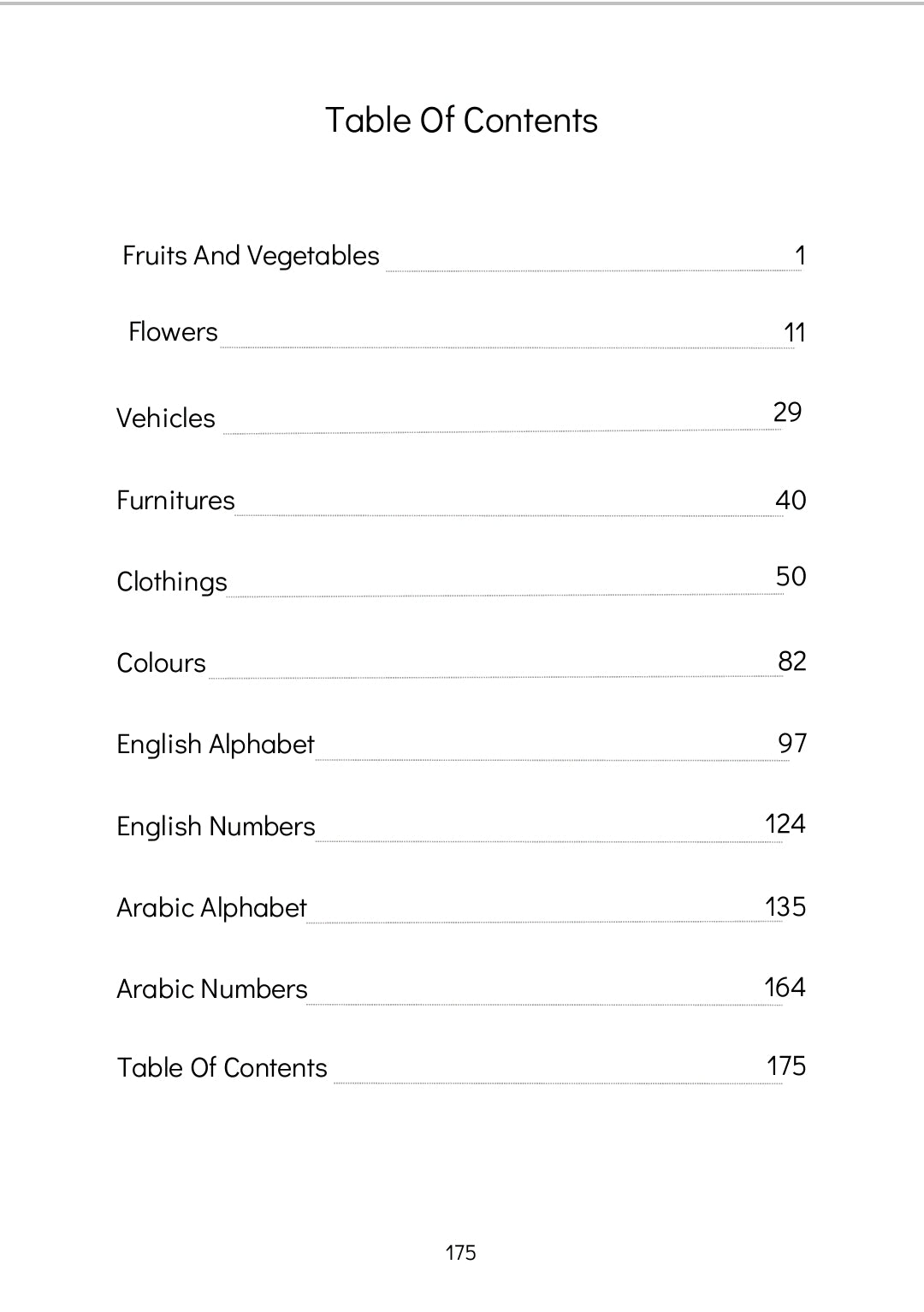 Table Of Contents

Fruits And Vegetables 1

Flowers 11

Vehicles 29

Furnitures 40

Clothings 50

Colours 82

English Alphabet 97

English Numbers 124

Arabic Alphabet 135

Arabic Numbers 164

Table Of Contents 175

175